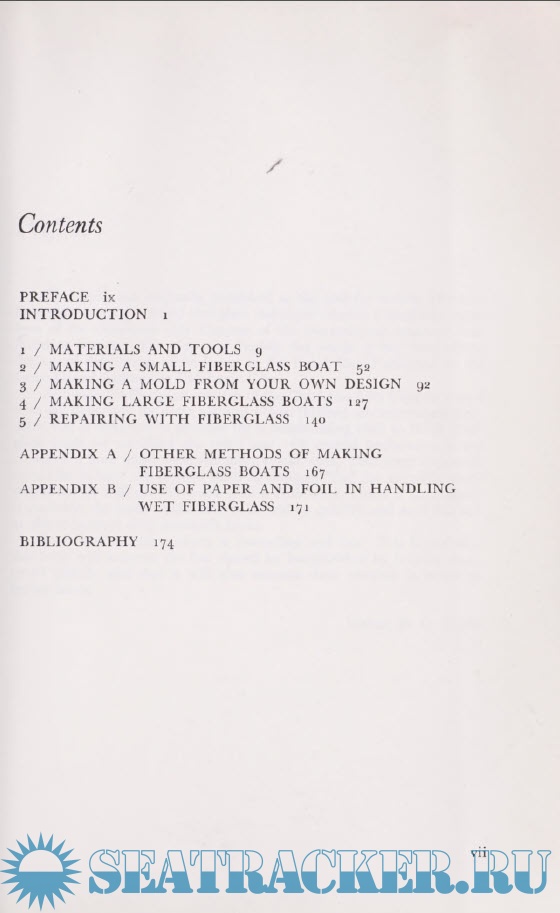 Contents

PREFACE ix
INTRODUCTION 1

1 / MATERIALS AND TOOLS 9
2 / MAKING A SMALL FIBERGLASS BOAT 52
3 / MAKING A MOLD FROM YOUR OWN DESIGN 92
4 / MAKING LARGE FIBERGLASS BOATS 127
5 / REPAIRING WITH FIBERGLASS 140

APPENDIX A / OTHER METHODS OF MAKING FIBERGLASS BOATS 167
APPENDIX B / USE OF PAPER AND FOIL IN HANDLING WET FIBERGLASS 171

BIBLIOGRAPHY 174

vii

SEATRACKER.RU